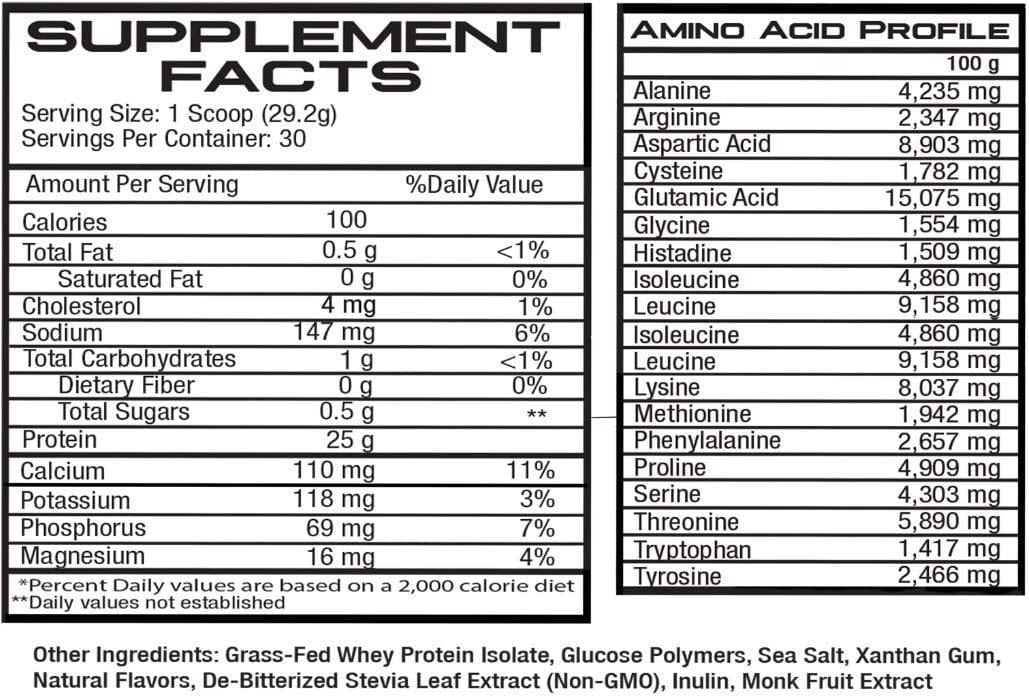 SUPPLEMENT FACTS

Serving Size: 1 Scoop (29.2g)
Servings Per Container: 30

| Amount Per Serving | | %Daily Value |
|---|---|---|
| Calories | 100 | |
| Total Fat | 0.5 g | <1% |
| Saturated Fat | 0 g | 0% |
| Cholesterol | 4 mg | 1% |
| Sodium | 147 mg | 6% |
| Total Carbohydrates | 1 g | <1% |
| Dietary Fiber | 0 g | 0% |
| Total Sugars | 0.5 g | ** |
| Protein | 25 g | |
| Calcium | 110 mg | 11% |
| Potassium | 118 mg | 3% |
| Phosphorus | 69 mg | 7% |
| Magnesium | 16 mg | 4% |

*Percent Daily values are based on a 2,000 calorie diet
**Daily values not established

AMINO ACID PROFILE

| | 100 g |
|---|---|
| Alanine | 4,235 mg |
| Arginine | 2,347 mg |
| Aspartic Acid | 8,903 mg |
| Cysteine | 1,782 mg |
| Glutamic Acid | 15,075 mg |
| Glycine | 1,554 mg |
| Histadine | 1,509 mg |
| Isoleucine | 4,860 mg |
| Leucine | 9,158 mg |
| Isoleucine | 4,860 mg |
| Leucine | 9,158 mg |
| Lysine | 8,037 mg |
| Methionine | 1,942 mg |
| Phenylalanine | 2,657 mg |
| Proline | 4,909 mg |
| Serine | 4,303 mg |
| Threonine | 5,890 mg |
| Tryptophan | 1,417 mg |
| Tyrosine | 2,466 mg |

Other Ingredients: Grass-Fed Whey Protein Isolate, Glucose Polymers, Sea Salt, Xanthan Gum, Natural Flavors, De-Bitterized Stevia Leaf Extract (Non-GMO), Inulin, Monk Fruit Extract